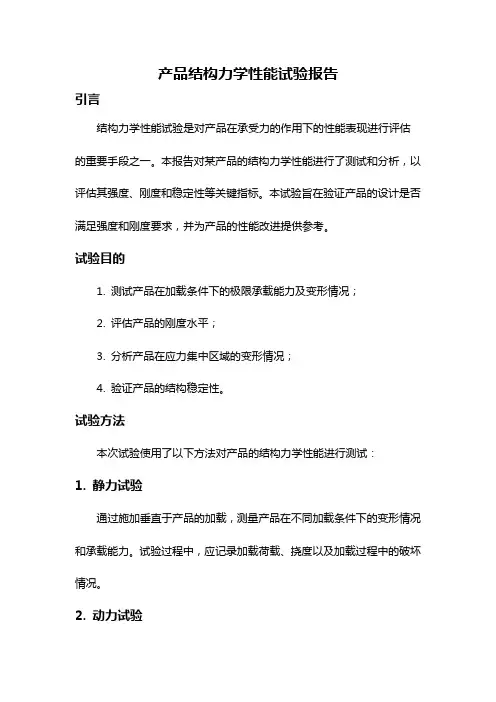 产品结构力学性能试验报告

引言

结构力学性能试验是对产品在承受力的作用下的性能表现进行评估的重要手段之一。本报告对某产品的结构力学性能进行了测试和分析，以评估其强度、刚度和稳定性等关键指标。本试验旨在验证产品的设计是否满足强度和刚度要求，并为产品的性能改进提供参考。

试验目的

1. 测试产品在加载条件下的极限承载能力及变形情况；

2. 评估产品的刚度水平；

3. 分析产品在应力集中区域的变形情况；

4. 验证产品的结构稳定性。

试验方法

本次试验使用了以下方法对产品的结构力学性能进行测试：

1. 静力试验

通过施加垂直于产品的加载，测量产品在不同加载条件下的变形情况和承载能力。试验过程中，应记录加载荷载、挠度以及加载过程中的破坏情况。

2. 动力试验